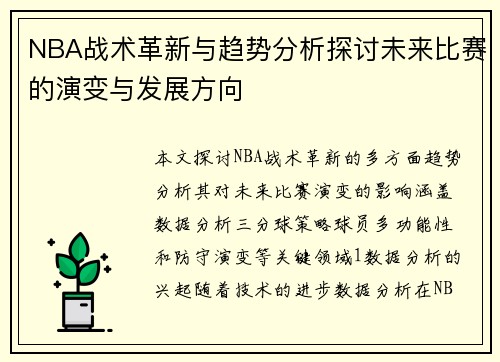 NBA战术革新与趋势分析探讨未来比赛的演变与发展方向

本文探讨NBA战术革新的多方面趋势分析其对未来比赛演变的影响涵盖数据分析三分球策略球员多功能性和防守演变等关键领域1数据分析的兴起随着技术的进步数据分析在NB